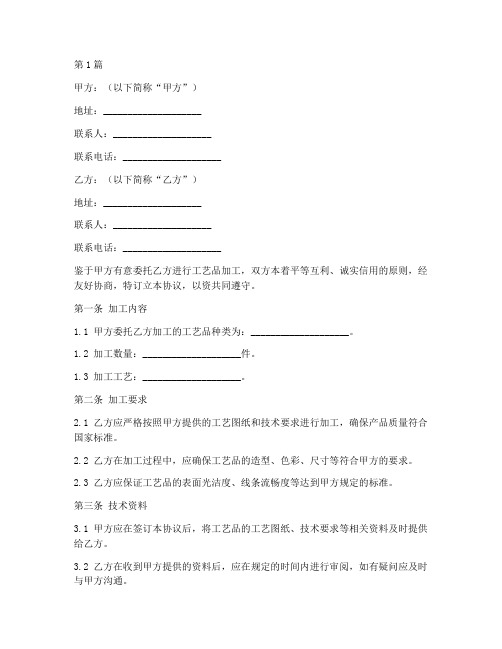 第1篇

甲方：（以下简称“甲方”）

地址：____________________

联系人：____________________

联系电话：____________________

乙方：（以下简称“乙方”）

地址：____________________

联系人：____________________

联系电话：____________________

鉴于甲方有意委托乙方进行工艺品加工，双方本着平等互利、诚实信用的原则，经友好协商，特订立本协议，以资共同遵守。

第一条 加工内容

1.1 甲方委托乙方加工的工艺品种类为：____________________。

1.2 加工数量：____________________件。

1.3 加工工艺：____________________。

第二条 加工要求

2.1 乙方应严格按照甲方提供的工艺图纸和技术要求进行加工，确保产品质量符合国家标准。

2.2 乙方在加工过程中，应确保工艺品的造型、色彩、尺寸等符合甲方的要求。

2.3 乙方应保证工艺品的表面光洁度、线条流畅度等达到甲方规定的标准。

第三条 技术资料

3.1 甲方应在签订本协议后，将工艺品的工艺图纸、技术要求等相关资料及时提供给乙方。

3.2 乙方在收到甲方提供的资料后，应在规定的时间内进行审阅，如有疑问应及时与甲方沟通。